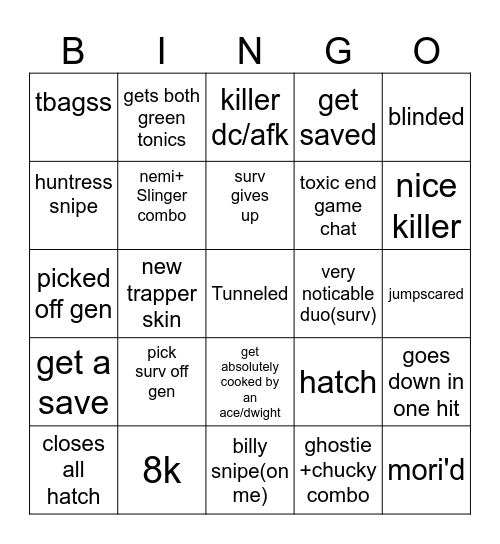 | B | I | N | G | O |
|---|---|---|---|---|
| tbagss | gets both green tonics | killer dc/afk | get saved | blinded |
| huntress snipe | nemi+ Slinger combo | surv gives up | toxic end game chat | nice killer |
| picked off gen | new trapper skin | Tunneled | very noticable duo(surv) | jumpscared |
| get a save | pick surv off gen | get absolutely cooked by an ace/dwight | hatch | goes down in one hit |
| closes all hatch | 8k | billy snipe(on me) | ghostie +chucky combo | mori'd |